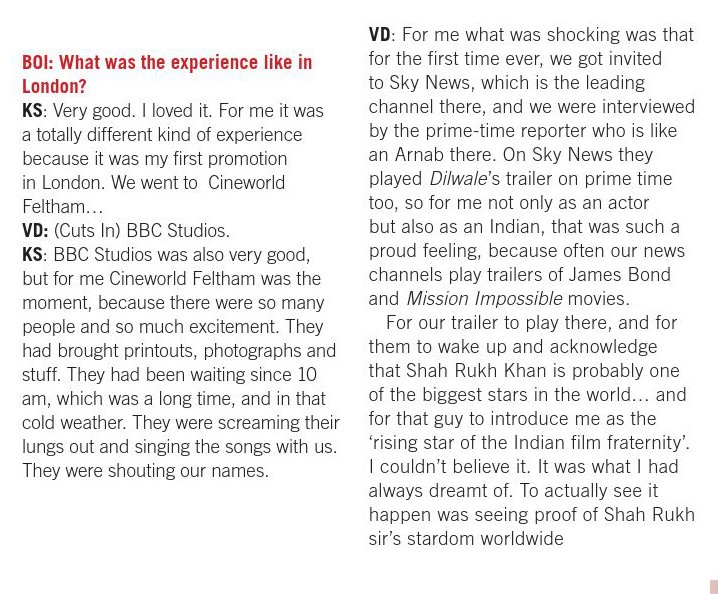 BOI: What was the experience like in London?

KS: Very good. I loved it. For me it was a totally different kind of experience because it was my first promotion in London. We went to Cineworld Feltham…

VD: (Cuts In) BBC Studios.

KS: BBC Studios was also very good, but for me Cineworld Feltham was the moment, because there were so many people and so much excitement. They had brought printouts, photographs and stuff. They had been waiting since 10 am, which was a long time, and in that cold weather. They were screaming their lungs out and singing the songs with us. They were shouting our names.

VD: For me what was shocking was that for the first time ever, we got invited to Sky News, which is the leading channel there, and we were interviewed by the prime-time reporter who is like an Arnab there. On Sky News they played Dilwale's trailer on prime time too, so for me not only as an actor but also as an Indian, that was such a proud feeling, because often our news channels play trailers of James Bond and Mission Impossible movies.

For our trailer to play there, and for them to wake up and acknowledge that Shah Rukh Khan is probably one of the biggest stars in the world… and for that guy to introduce me as the 'rising star of the Indian film fraternity'. I couldn't believe it. It was what I had always dreamt of. To actually see it happen was seeing proof of Shah Rukh sir's stardom worldwide